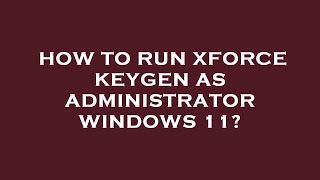 HOW TO RUN XFORCE KEYGEN AS ADMINISTRATOR WINDOWS 11?